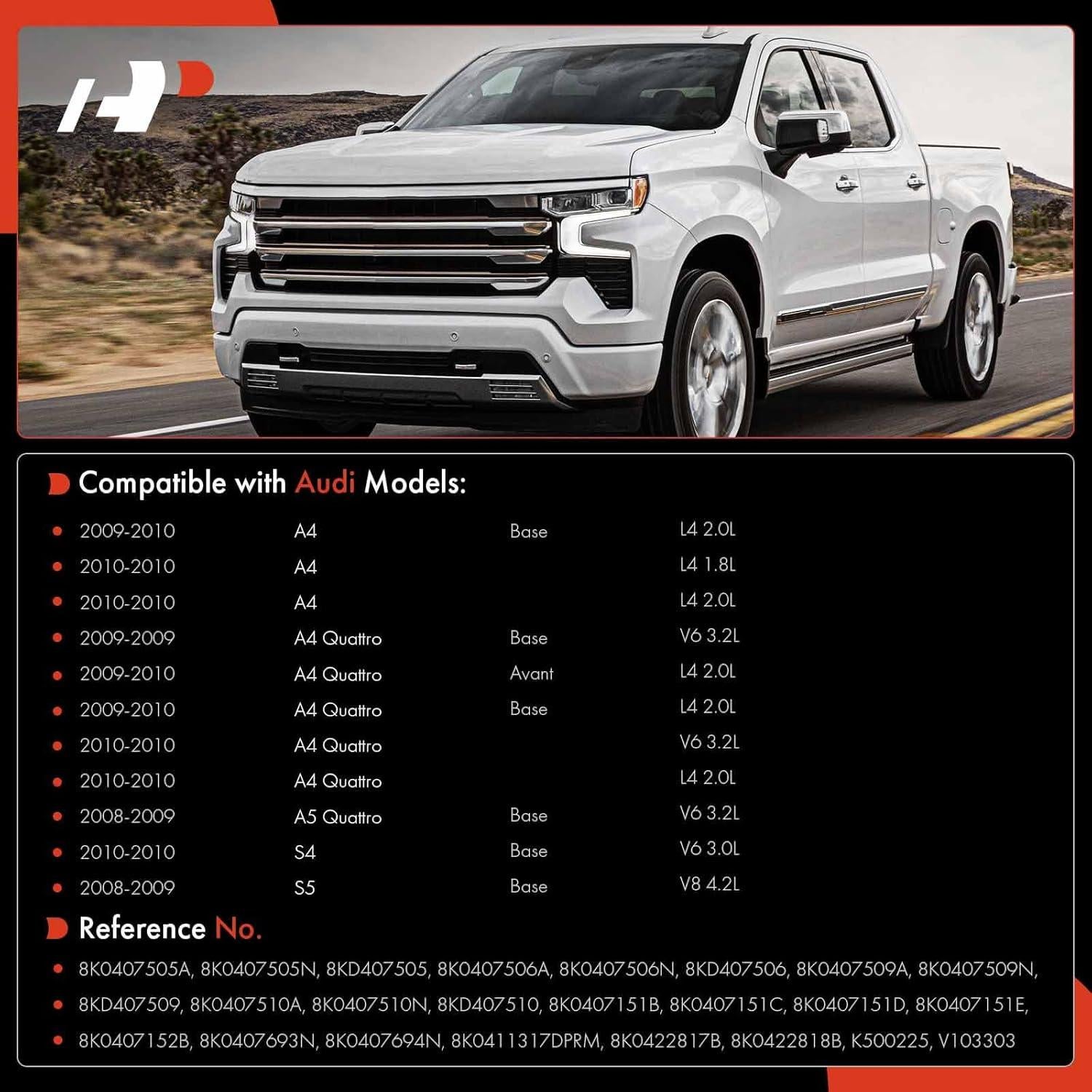 Compatible with Audi Models:

| | | | |
|---|---|---|---|
| 2009-2010 | A4 | Base | L4 2.0L |
| 2010-2010 | A4 | | L4 1.8L |
| 2010-2010 | A4 | | L4 2.0L |
| 2009-2009 | A4 Quattro | Base | V6 3.2L |
| 2009-2010 | A4 Quattro | Avant | L4 2.0L |
| 2009-2010 | A4 Quattro | Base | L4 2.0L |
| 2010-2010 | A4 Quattro | | V6 3.2L |
| 2010-2010 | A4 Quattro | | L4 2.0L |
| 2008-2009 | A5 Quattro | Base | V6 3.2L |
| 2010-2010 | S4 | Base | V6 3.0L |
| 2008-2009 | S5 | Base | V8 4.2L |

Reference No.

8K0407505A, 8K0407505N, 8KD407505, 8K0407506A, 8K0407506N, 8KD407506, 8K0407509A, 8K0407509N,

8KD407509, 8K0407510A, 8K0407510N, 8KD407510, 8K0407151B, 8K0407151C, 8K0407151D, 8K0407151E,

8K0407152B, 8K0407693N, 8K0407694N, 8K0411317DPRM, 8K0422817B, 8K0422818B, K500225, V103303